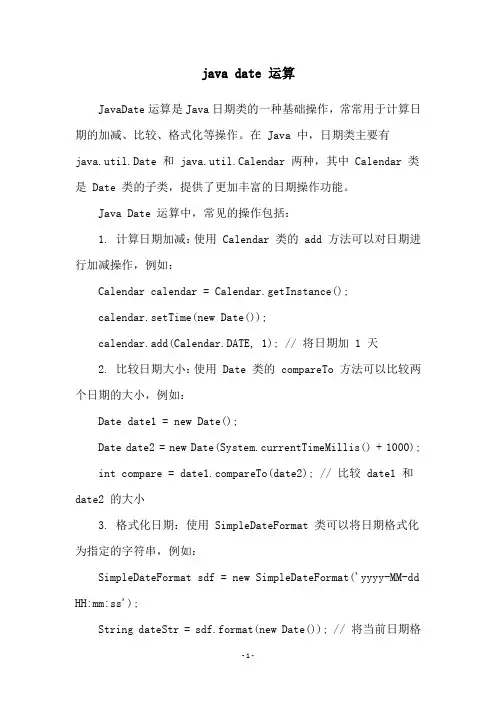 java date 运算

JavaDate 运算是 Java 日期类的一种基础操作，常常用于计算日期的加减、比较、格式化等操作。在 Java 中，日期类主要有 java.util.Date 和 java.util.Calendar 两种，其中 Calendar 类是 Date 类的子类，提供了更加丰富的日期操作功能。

Java Date 运算中，常见的操作包括：

1. 计算日期加减：使用 Calendar 类的 add 方法可以对日期进行加减操作，例如：

Calendar calendar = Calendar.getInstance();

calendar.setTime(new Date());

calendar.add(Calendar.DATE, 1); // 将日期加 1 天

2. 比较日期大小：使用 Date 类的 compareTo 方法可以比较两个日期的大小，例如：

Date date1 = new Date();

Date date2 = new Date(System.currentTimeMillis() + 1000);

int compare = date1.compareTo(date2); // 比较 date1 和 date2 的大小

3. 格式化日期：使用 SimpleDateFormat 类可以将日期格式化为指定的字符串，例如：

SimpleDateFormat sdf = new SimpleDateFormat('yyyy-MM-dd HH:mm:ss');

String dateStr = sdf.format(new Date()); // 将当前日期格

-1-